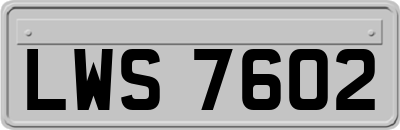 LWS 7602